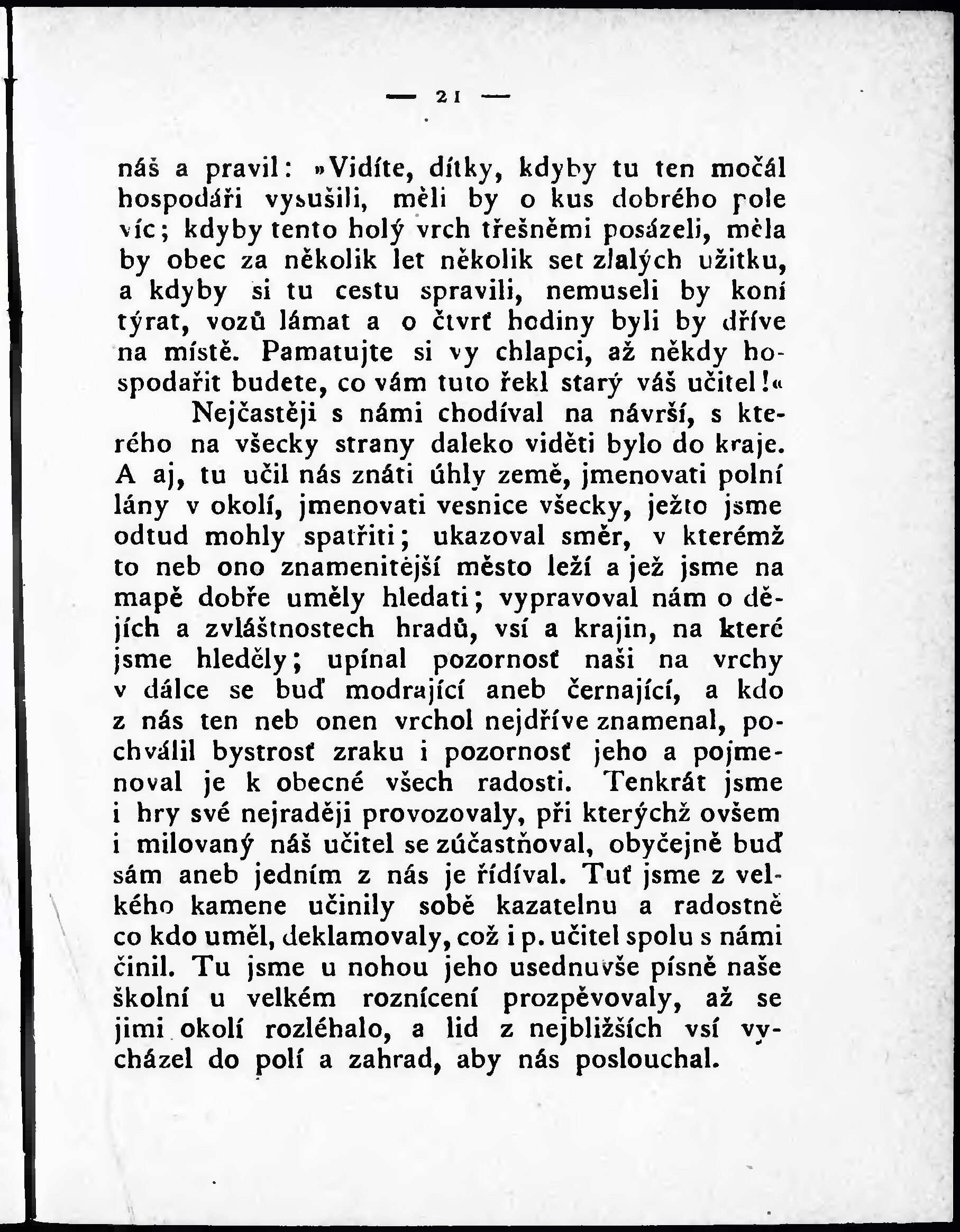 — 21 —

náš a pravil: »Vidíte, dítky, kdyby tu ten močál hospodáři vysušili, měli by o kus dobrého pole víc; kdyby tento holý vrch třešněmi posázeli, měla by obec za několik let několik set zlatých užitku, a kdyby si tu cestu spravili, nemuseli by koní týrat, vozů lámat a o čtvrť hodiny byli by dříve na místě. Pamatujte si vy chlapci, až někdy hospodařit budete, co vám tuto řekl starý váš učitel!«

Nejčastěji s námi chodíval na návrší, s kterého na všecky strany daleko viděti bylo do kraje. A aj, tu učil nás znáti úhly země, jmenovati polní lány v okolí, jmenovati vesnice všecky, ježto jsme odtud mohly spatřiti; ukazoval směr, v kterémž to neb ono znamenitější město leží a jež jsme na mapě dobře uměly hledati; vypravoval nám o dějích a zvláštnostech hradů, vsí a krajin, na které jsme hleděly; upínal pozornosť naši na vrchy v dálce se buď modrající aneb černající, a kdo z nás ten neb onen vrchol nejdříve znamenal, pochválil bystrosť zraku i pozornosť jeho a pojmenoval je k obecné všech radosti. Tenkrát jsme i hry své nejraději provozovaly, při kterýchž ovšem i milovaný náš učitel se zúčastňoval, obyčejně buď sám aneb jedním z nás je řídíval. Tuť jsme z velkého kamene učinily sobě kazatelnu a radostně co kdo uměl, deklamovaly, což i p. učitel spolu s námi činil. Tu jsme u nohou jeho usednuvše písně naše školní u velkém roznícení prozpěvovaly, až se jimi okolí rozléhalo, a lid z nejbližších vsí vycházel do polí a zahrad, aby nás poslouchal.